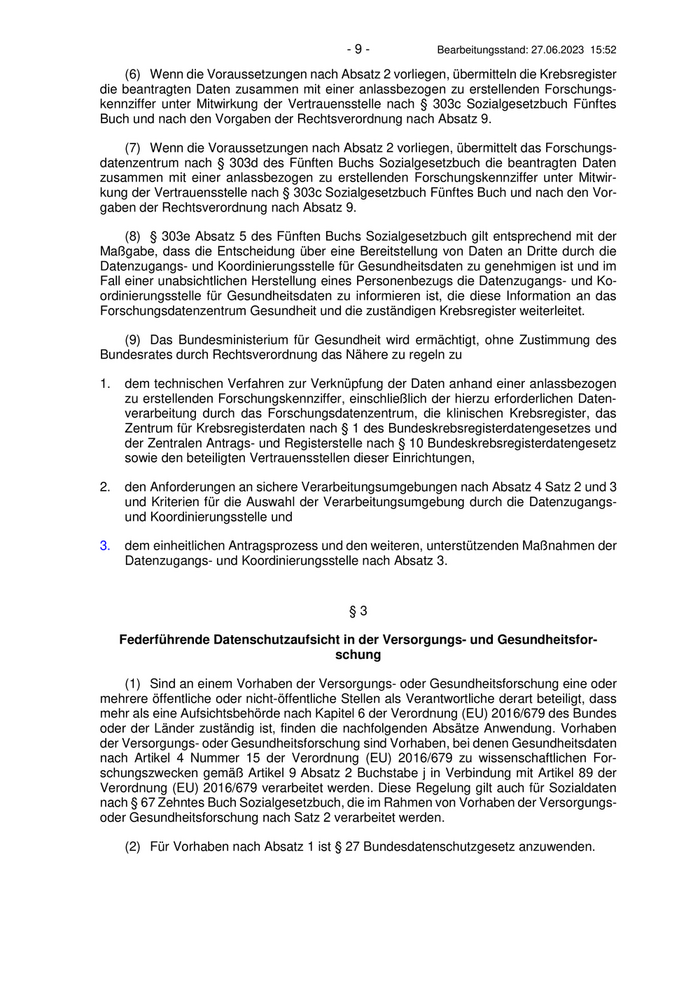 - 9 - Bearbeitungsstand: 27.06.2023 15:52

(6) Wenn die Voraussetzungen nach Absatz 2 vorliegen, übermitteln die Krebsregister die beantragten Daten zusammen mit einer anlassbezogen zu erstellenden Forschungskennziffer unter Mitwirkung der Vertrauensstelle nach § 303c Sozialgesetzbuch Fünftes Buch und nach den Vorgaben der Rechtsverordnung nach Absatz 9.

(7) Wenn die Voraussetzungen nach Absatz 2 vorliegen, übermittelt das Forschungsdatenzentrum nach § 303d des Fünften Buchs Sozialgesetzbuch die beantragten Daten zusammen mit einer anlassbezogen zu erstellenden Forschungskennziffer unter Mitwirkung der Vertrauensstelle nach § 303c Sozialgesetzbuch Fünftes Buch und nach den Vorgaben der Rechtsverordnung nach Absatz 9.

(8) § 303e Absatz 5 des Fünften Buchs Sozialgesetzbuch gilt entsprechend mit der Maßgabe, dass die Entscheidung über eine Bereitstellung von Daten an Dritte durch die Datenzugangs- und Koordinierungsstelle für Gesundheitsdaten zu genehmigen ist und im Fall einer unabsichtlichen Herstellung eines Personenbezugs die Datenzugangs- und Koordinierungsstelle für Gesundheitsdaten zu informieren ist, die diese Information an das Forschungsdatenzentrum Gesundheit und die zuständigen Krebsregister weiterleitet.

(9) Das Bundesministerium für Gesundheit wird ermächtigt, ohne Zustimmung des Bundesrates durch Rechtsverordnung das Nähere zu regeln zu

1. dem technischen Verfahren zur Verknüpfung der Daten anhand einer anlassbezogen zu erstellenden Forschungskennziffer, einschließlich der hierzu erforderlichen Datenverarbeitung durch das Forschungsdatenzentrum, die klinischen Krebsregister, das Zentrum für Krebsregisterdaten nach § 1 des Bundeskrebsregisterdatengesetzes und der Zentralen Antrags- und Registerstelle nach § 10 Bundeskrebsregisterdatengesetz sowie den beteiligten Vertrauensstellen dieser Einrichtungen,

2. den Anforderungen an sichere Verarbeitungsumgebungen nach Absatz 4 Satz 2 und 3 und Kriterien für die Auswahl der Verarbeitungsumgebung durch die Datenzugangs- und Koordinierungsstelle und

3. dem einheitlichen Antragsprozess und den weiteren, unterstützenden Maßnahmen der Datenzugangs- und Koordinierungsstelle nach Absatz 3.

§ 3

Federführende Datenschutzaufsicht in der Versorgungs- und Gesundheitsforschung

(1) Sind an einem Vorhaben der Versorgungs- oder Gesundheitsforschung eine oder mehrere öffentliche oder nicht-öffentliche Stellen als Verantwortliche derart beteiligt, dass mehr als eine Aufsichtsbehörde nach Kapitel 6 der Verordnung (EU) 2016/679 des Bundes oder der Länder zuständig ist, finden die nachfolgenden Absätze Anwendung. Vorhaben der Versorgungs- oder Gesundheitsforschung sind Vorhaben, bei denen Gesundheitsdaten nach Artikel 4 Nummer 15 der Verordnung (EU) 2016/679 zu wissenschaftlichen Forschungszwecken gemäß Artikel 9 Absatz 2 Buchstabe j in Verbindung mit Artikel 89 der Verordnung (EU) 2016/679 verarbeitet werden. Diese Regelung gilt auch für Sozialdaten nach § 67 Zehntes Buch Sozialgesetzbuch, die im Rahmen von Vorhaben der Versorgungs- oder Gesundheitsforschung nach Satz 2 verarbeitet werden.

(2) Für Vorhaben nach Absatz 1 ist § 27 Bundesdatenschutzgesetz anzuwenden.